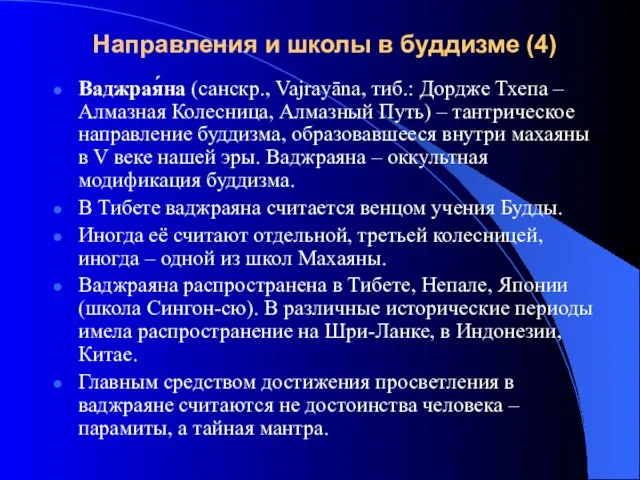 Направления и школы в буддизме (4)

Ваджрая́на (санскр., Vajrayāna, тиб.: Дордже Тхепа – Алмазная Колесница, Алмазный Путь) – тантрическое направление буддизма, образовавшееся внутри махаяны в V веке нашей эры. Ваджраяна – оккультная модификация буддизма.

В Тибете ваджраяна считается венцом учения Будды.

Иногда её считают отдельной, третьей колесницей, иногда – одной из школ Махаяны.

Ваджраяна распространена в Тибете, Непале, Японии (школа Сингон-сю). В различные исторические периоды имела распространение на Шри-Ланке, в Индонезии, Китае.

Главным средством достижения просветления в ваджраяне считаются не достоинства человека – парамиты, а тайная мантра.